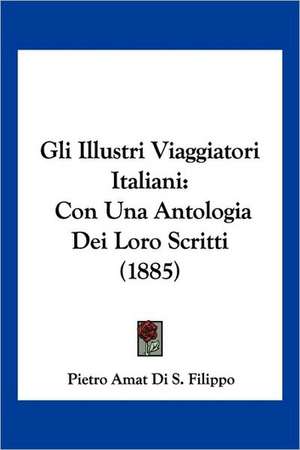 Gli Illustri Viaggiatori Italiani:
Con Una Antologia Dei Loro Scritti (1885)

Pietro Amat Di S. Filippo